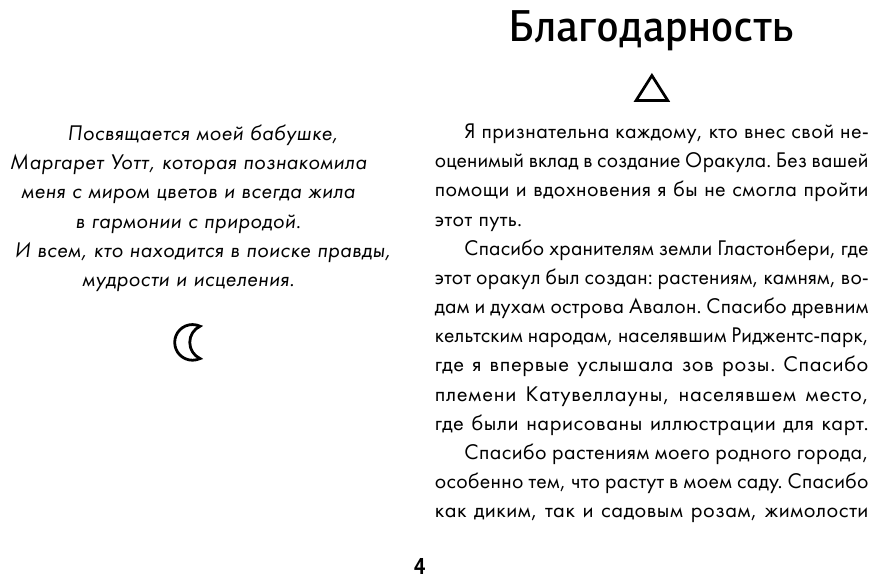 Посвящается моей бабушке, Маргарет Уотт, которая познакомила меня с миром цветов и всегда жила в гармонии с природой.
И всем, кто находится в поиске правды, мудрости и исцеления.

Благодарность

Я признательна каждому, кто внес свой неоценимый вклад в создание Оракула. Без вашей помощи и вдохновения я бы не смогла пройти этот путь.

Спасибо хранителям земли Гластонбери, где этот оракул был создан: растениям, камням, водам и духам острова Авалон. Спасибо древним кельтским народам, населявшим Риджентс-парк, где я впервые услышала зов розы. Спасибо племени Катувеллауны, населявшем место, где были нарисованы иллюстрации для карт.

Спасибо растениям моего родного города, особенно тем, что растут в моем саду. Спасибо как диким, так и садовым розам, жимолости

4